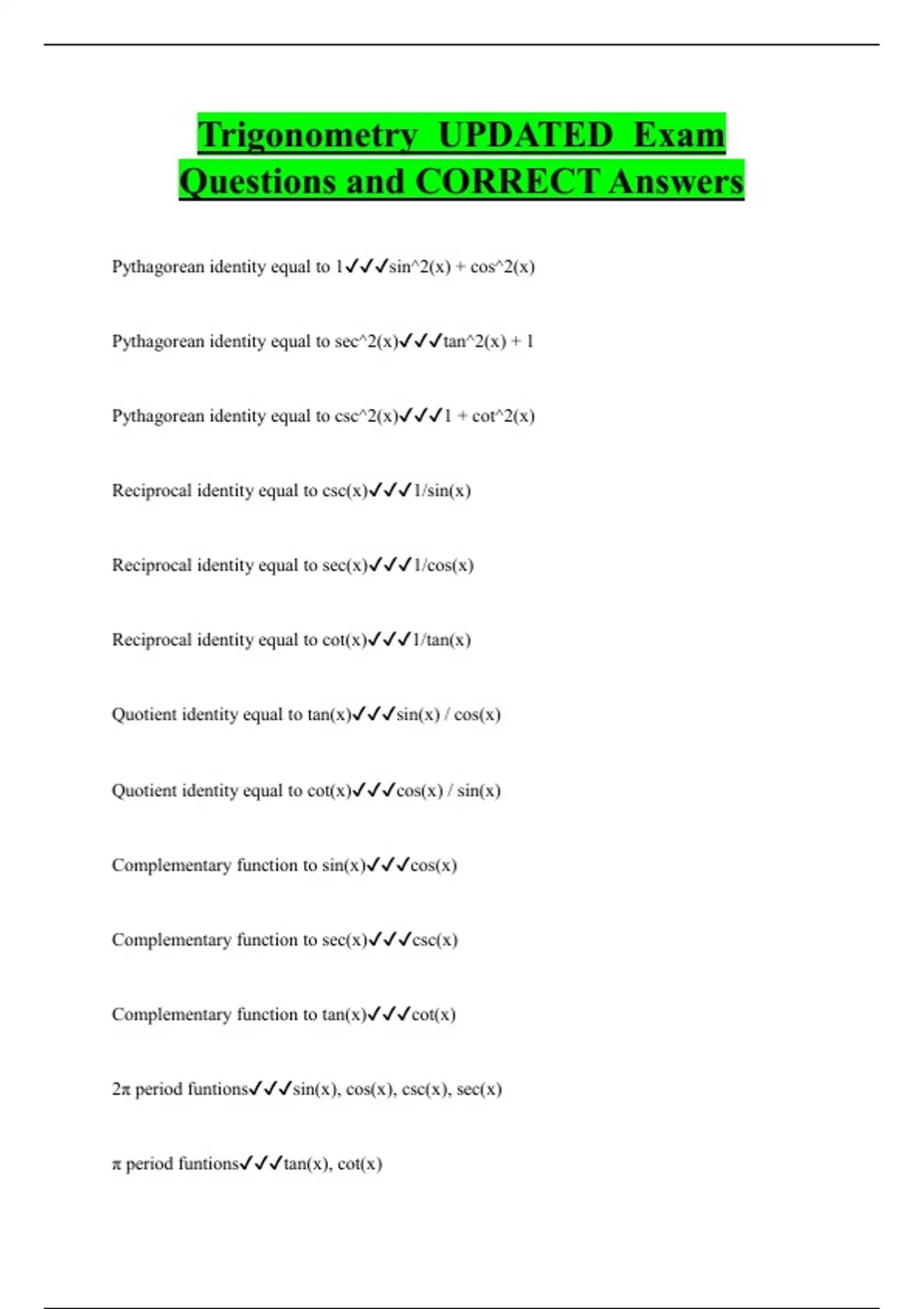 Trigonometry UPDATED Exam Questions and CORRECT Answers

Pythagorean identity equal to 1✓✓✓sin^2(x) + cos^2(x)

Pythagorean identity equal to sec^2(x)✓✓✓tan^2(x) + 1

Pythagorean identity equal to csc^2(x)✓✓✓1 + cot^2(x)

Reciprocal identity equal to csc(x)✓✓✓1/sin(x)

Reciprocal identity equal to sec(x)✓✓✓1/cos(x)

Reciprocal identity equal to cot(x)✓✓✓1/tan(x)

Quotient identity equal to tan(x)✓✓✓sin(x) / cos(x)

Quotient identity equal to cot(x)✓✓✓cos(x) / sin(x)

Complementary function to sin(x)✓✓✓cos(x)

Complementary function to sec(x)✓✓✓csc(x)

Complementary function to tan(x)✓✓✓cot(x)

2π period funtions✓✓✓sin(x), cos(x), csc(x), sec(x)

π period funtions✓✓✓tan(x), cot(x)